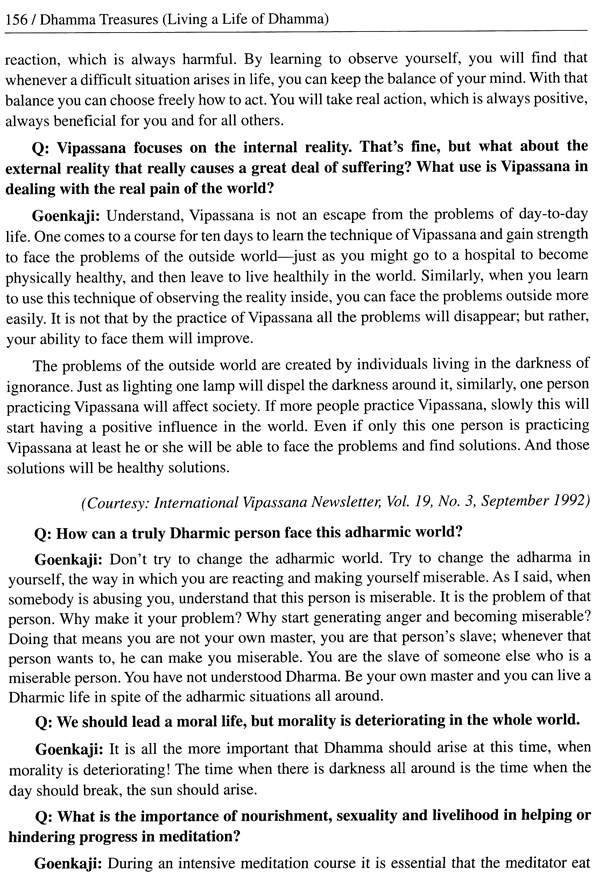 156 / Dhamma Treasures (Living a Life of Dhamma)

reaction, which is always harmful. By learning to observe yourself, you will find that whenever a difficult situation arises in life, you can keep the balance of your mind. With that balance you can choose freely how to act. You will take real action, which is always positive, always beneficial for you and for all others.

Q: Vipassana focuses on the internal reality. That's fine, but what about the external reality that really causes a great deal of suffering? What use is Vipassana in dealing with the real pain of the world?

Goenkaji: Understand, Vipassana is not an escape from the problems of day-to-day life. One comes to a course for ten days to learn the technique of Vipassana and gain strength to face the problems of the outside world—just as you might go to a hospital to become physically healthy, and then leave to live healthily in the world. Similarly, when you learn to use this technique of observing the reality inside, you can face the problems outside more easily. It is not that by the practice of Vipassana all the problems will disappear; but rather, your ability to face them will improve.

The problems of the outside world are created by individuals living in the darkness of ignorance. Just as lighting one lamp will dispel the darkness around it, similarly, one person practicing Vipassana will affect society. If more people practice Vipassana, slowly this will start having a positive influence in the world. Even if only this one person is practicing Vipassana at least he or she will be able to face the problems and find solutions. And those solutions will be healthy solutions.

(Courtesy: International Vipassana Newsletter, Vol. 19, No. 3, September 1992)

Q: How can a truly Dharmic person face this adharmic world?

Goenkaji: Don't try to change the adharmic world. Try to change the adharma in yourself, the way in which you are reacting and making yourself miserable. As I said, when somebody is abusing you, understand that this person is miserable. It is the problem of that person. Why make it your problem? Why start generating anger and becoming miserable? Doing that means you are not your own master, you are that person's slave; whenever that person wants to, he can make you miserable. You are the slave of someone else who is a miserable person. You have not understood Dharma. Be your own master and you can live a Dharmic life in spite of the adharmic situations all around.

Q: We should lead a moral life, but morality is deteriorating in the whole world.

Goenkaji: It is all the more important that Dhamma should arise at this time, when morality is deteriorating! The time when there is darkness all around is the time when the day should break, the sun should arise.

Q: What is the importance of nourishment, sexuality and livelihood in helping or hindering progress in meditation?

Goenkaji: During an intensive meditation course it is essential that the meditator eat